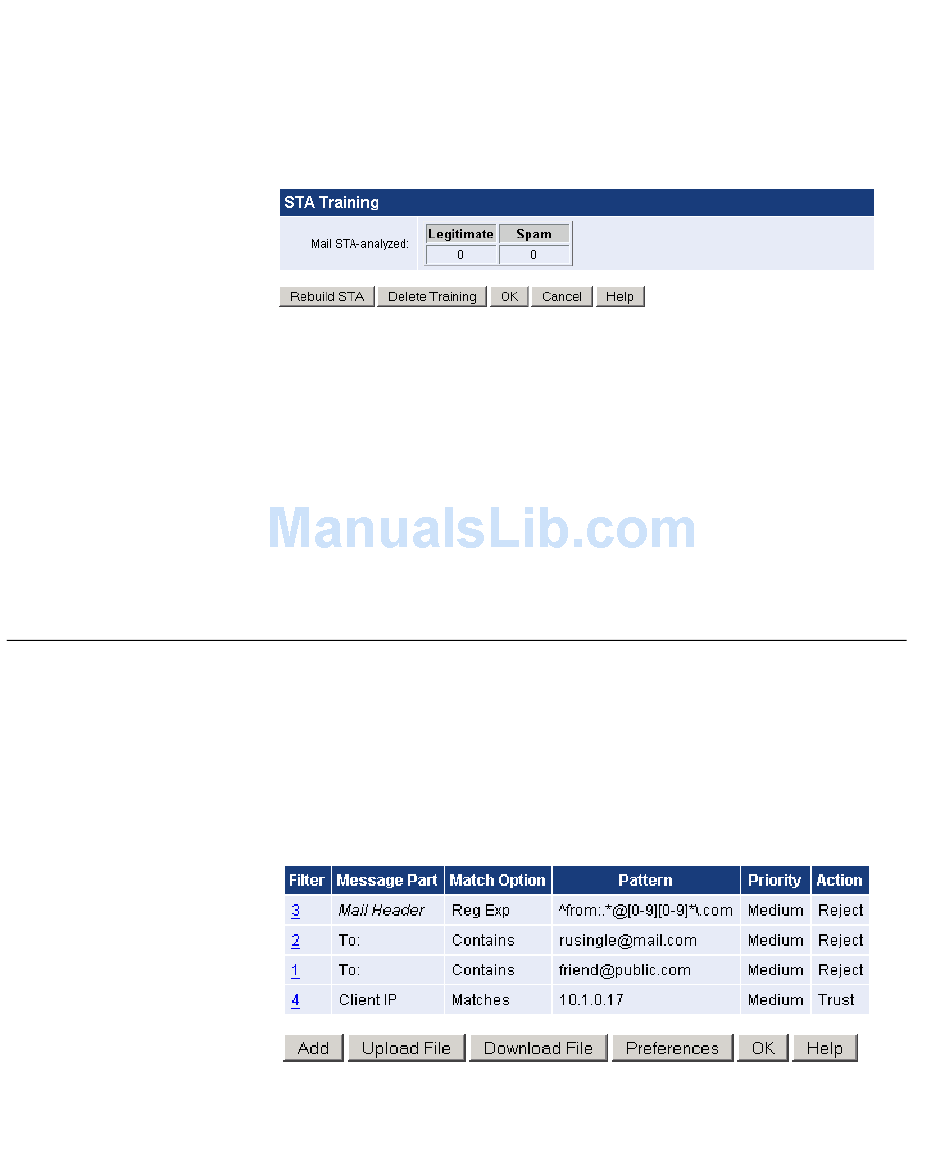 STA Training

Mail STA-analyzed:

| Legitimate | Spam |
|---|---|
| 0 | 0 |

Rebuild STA Delete Training OK Cancel Help

| Filter | Message Part | Match Option | Pattern | Priority | Action |
|---|---|---|---|---|---|
| 3 | Mail Header | Reg Exp | ^from:.*@[0-9][0-9]*\.com | Medium | Reject |
| 2 | To: | Contains | rusingle@mail.com | Medium | Reject |
| 1 | To: | Contains | friend@public.com | Medium | Reject |
| 4 | Client IP | Matches | 10.1.0.17 | Medium | Trust |

Add Upload File Download File Preferences OK Help

ManualsLib.com